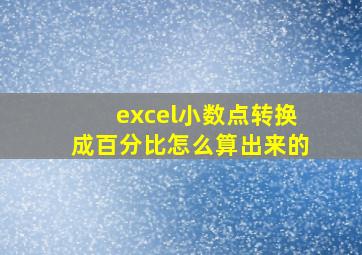 excel小数点转换成百分比怎么算出来的